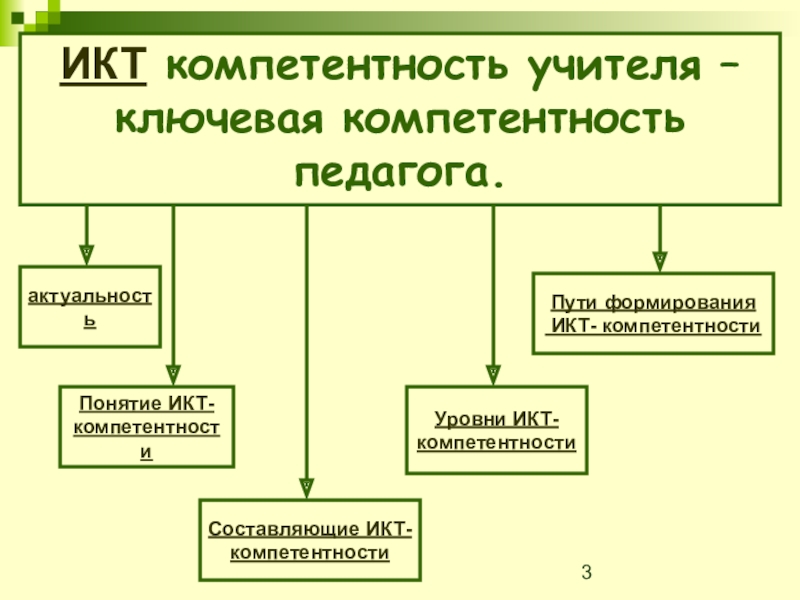 ИКТ компетентность учителя – ключевая компетентность педагога.

актуальность

Понятие ИКТ-компетентности

Составляющие ИКТ-компетентности

Уровни ИКТ-компетентности

Пути формирования ИКТ- компетентности

3